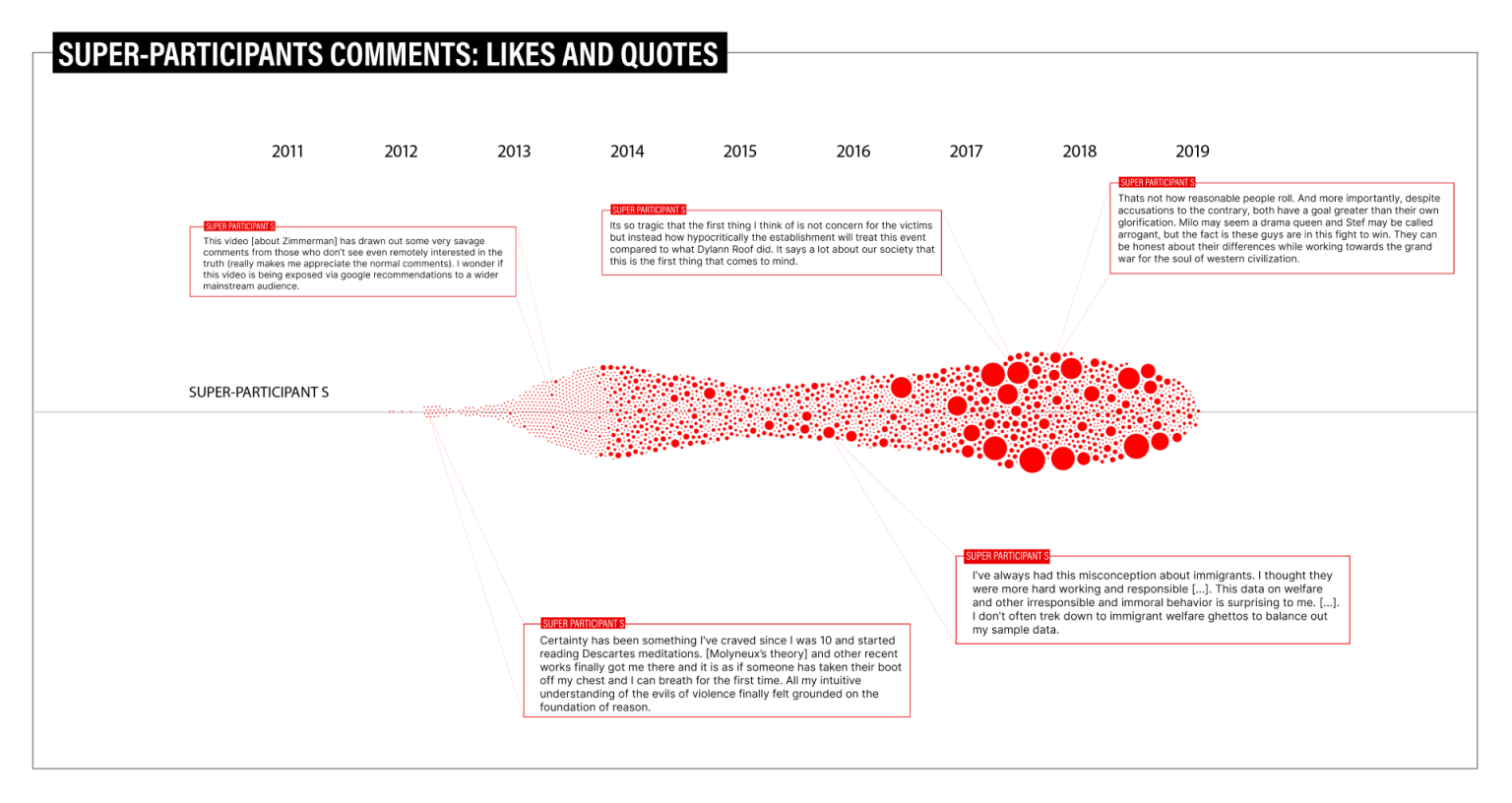 SUPER-PARTICIPANTS COMMENTS: LIKES AND QUOTES

2011 2012 2013 2014 2015 2016 2017 2018 2019

SUPER PARTICIPANT S
This video [about Zimmerman] has drawn out some very savage comments from those who don't see even remotely interested in the truth (really makes me appreciate the normal comments). I wonder if this video is being exposed via google recommendations to a wider mainstream audience.

SUPER PARTICIPANT S
Its so tragic that the first thing I think of is not concern for the victims but instead how hypocritically the establishment will treat this event compared to what Dylann Roof did. It says a lot about our society that this is the first thing that comes to mind.

SUPER PARTICIPANT S
Thats not how reasonable people roll. And more importantly, despite accusations to the contrary, both have a goal greater than their own glorification. Milo may seem a drama queen and Stef may be called arrogant, but the fact is these guys are in this fight to win. They can be honest about their differences while working towards the grand war for the soul of western civilization.

SUPER-PARTICIPANT S

SUPER PARTICIPANT S
I've always had this misconception about immigrants. I thought they were more hard working and responsible [...]. This data on welfare and other irresponsible and immoral behavior is surprising to me. [...]. I don't often trek down to immigrant welfare ghettos to balance out my sample data.

SUPER PARTICIPANT S
Certainty has been something I've craved since I was 10 and started reading Descartes meditations. [Molyneux's theory] and other recent works finally got me there and it is as if someone has taken their boot off my chest and I can breath for the first time. All my intuitive understanding of the evils of violence finally felt grounded on the foundation of reason.